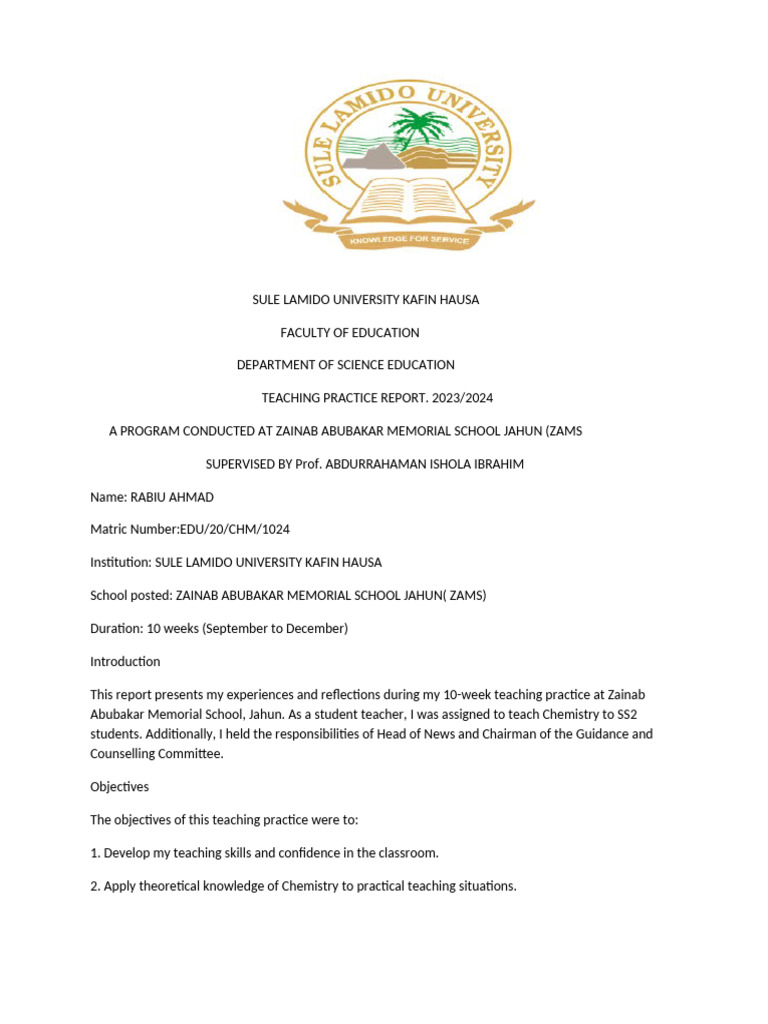 SULE LAMIDO UNIVERSITY

KNOWLEDGE FOR SERVICE

SULE LAMIDO UNIVERSITY KAFIN HAUSA

FACULTY OF EDUCATION

DEPARTMENT OF SCIENCE EDUCATION

TEACHING PRACTICE REPORT. 2023/2024

A PROGRAM CONDUCTED AT ZAINAB ABUBAKAR MEMORIAL SCHOOL JAHUN (ZAMS

SUPERVISED BY Prof. ABDURRAHAMAN ISHOLA IBRAHIM

Name: RABIU AHMAD

Matric Number:EDU/20/CHM/1024

Institution: SULE LAMIDO UNIVERSITY KAFIN HAUSA

School posted: ZAINAB ABUBAKAR MEMORIAL SCHOOL JAHUN( ZAMS)

Duration: 10 weeks (September to December)

Introduction

This report presents my experiences and reflections during my 10-week teaching practice at Zainab Abubakar Memorial School, Jahun. As a student teacher, I was assigned to teach Chemistry to SS2 students. Additionally, I held the responsibilities of Head of News and Chairman of the Guidance and Counselling Committee.

Objectives

The objectives of this teaching practice were to:

1. Develop my teaching skills and confidence in the classroom.

2. Apply theoretical knowledge of Chemistry to practical teaching situations.